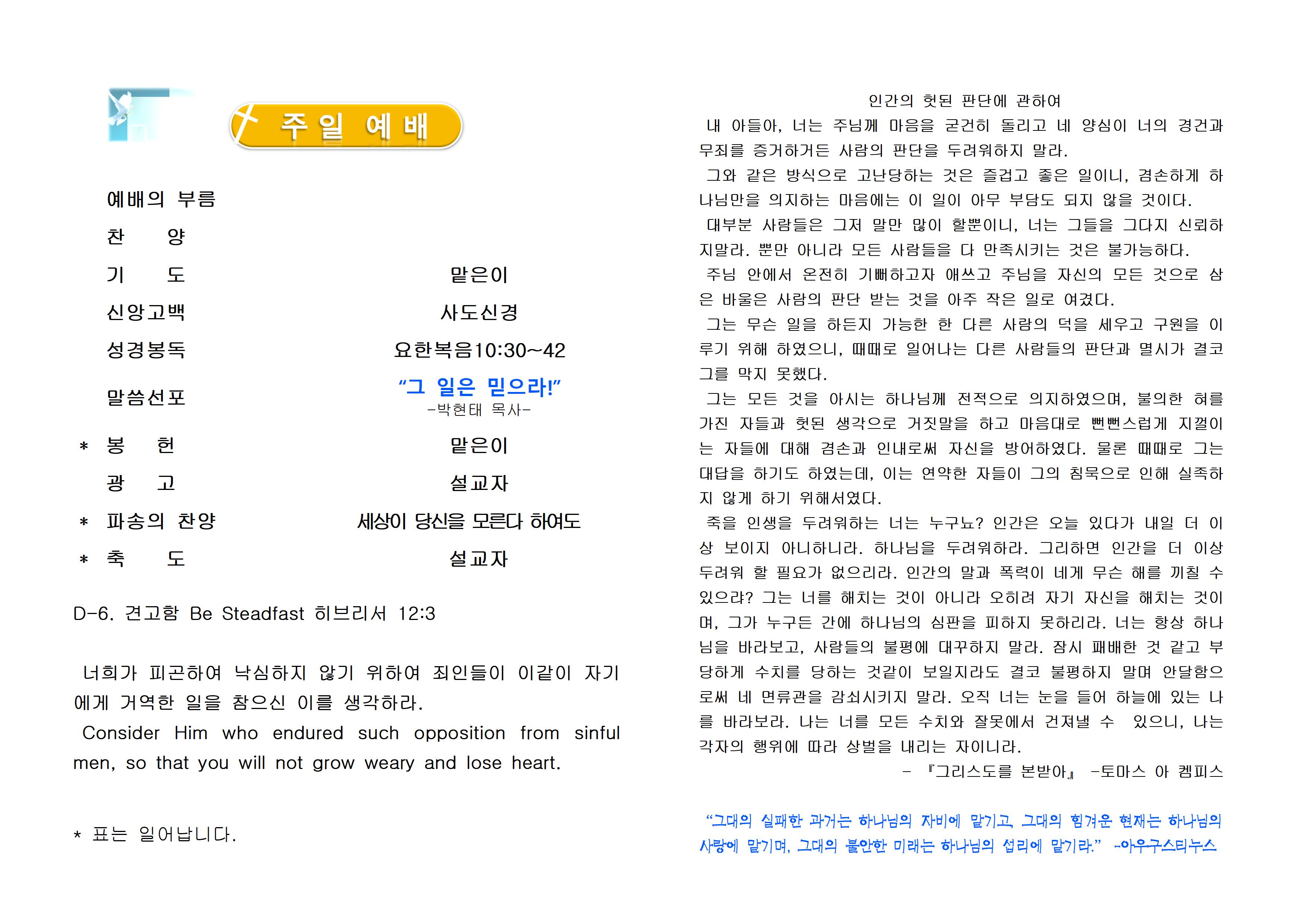 주 일 예 배

예배의 부름

찬 양

기 도 맡은이

신앙고백 사도신경

성경봉독 요한복음10:30~42

말씀선포 "그 일은 믿으라!"
-박현태 목사-

* 봉 헌 맡은이

광 고 설교자

* 파송의 찬양 세상이 당신을 모른다 하여도

* 축 도 설교자

D-6. 견고함 Be Steadfast 히브리서 12:3

너희가 피곤하여 낙심하지 않기 위하여 죄인들이 이같이 자기에게 거역한 일을 참으신 이를 생각하라.
Consider Him who endured such opposition from sinful men, so that you will not grow weary and lose heart.

* 표는 일어납니다.

인간의 헛된 판단에 관하여

내 아들아, 너는 주님께 마음을 굳건히 돌리고 네 양심이 너의 경건과 무죄를 증거하거든 사람의 판단을 두려워하지 말라.

그와 같은 방식으로 고난당하는 것은 즐겁고 좋은 일이니, 겸손하게 하나님만을 의지하는 마음에는 이 일이 아무 부담도 되지 않을 것이다.

대부분 사람들은 그저 말만 많이 할뿐이니, 너는 그들을 그다지 신뢰하지말라. 뿐만 아니라 모든 사람들을 다 만족시키는 것은 불가능하다.

주님 안에서 온전히 기뻐하고자 애쓰고 주님을 자신의 모든 것으로 삼은 바울은 사람의 판단 받는 것을 아주 작은 일로 여겼다.

그는 무슨 일을 하든지 가능한 한 다른 사람의 덕을 세우고 구원을 이루기 위해 하였으니, 때때로 일어나는 다른 사람들의 판단과 멸시가 결코 그를 막지 못했다.

그는 모든 것을 아시는 하나님께 전적으로 의지하였으며, 불의한 혀를 가진 자들과 헛된 생각으로 거짓말을 하고 마음대로 뻔뻔스럽게 지껄이는 자들에 대해 겸손과 인내로써 자신을 방어하였다. 물론 때때로 그는 대답을 하기도 하였는데, 이는 연약한 자들이 그의 침묵으로 인해 실족하지 않게 하기 위해서였다.

죽을 인생을 두려워하는 너는 누구뇨? 인간은 오늘 있다가 내일 더 이상 보이지 아니하니라. 하나님을 두려워하라. 그리하면 인간을 더 이상 두려워 할 필요가 없으리라. 인간의 말과 폭력이 네게 무슨 해를 끼칠 수 있으랴? 그는 너를 해치는 것이 아니라 오히려 자기 자신을 해치는 것이며, 그가 누구든 간에 하나님의 심판을 피하지 못하리라. 너는 항상 하나님을 바라보고, 사람들의 불평에 대꾸하지 말라. 잠시 패배한 것 같고 부당하게 수치를 당하는 것같이 보일지라도 결코 불평하지 말며 안달함으로써 네 면류관을 감쇠시키지 말라. 오직 너는 눈을 들어 하늘에 있는 나를 바라보라. 나는 너를 모든 수치와 잘못에서 건져낼 수 있으니, 나는 각자의 행위에 따라 상벌을 내리는 자이니라.

- 『그리스도를 본받아』 -토마스 아 켐피스

"그대의 실패한 과거는 하나님의 자비에 맡기고, 그대의 힘겨운 현재는 하나님의 사랑에 맡기며, 그대의 불안한 미래는 하나님의 섭리에 맡기라." -아우구스티누스